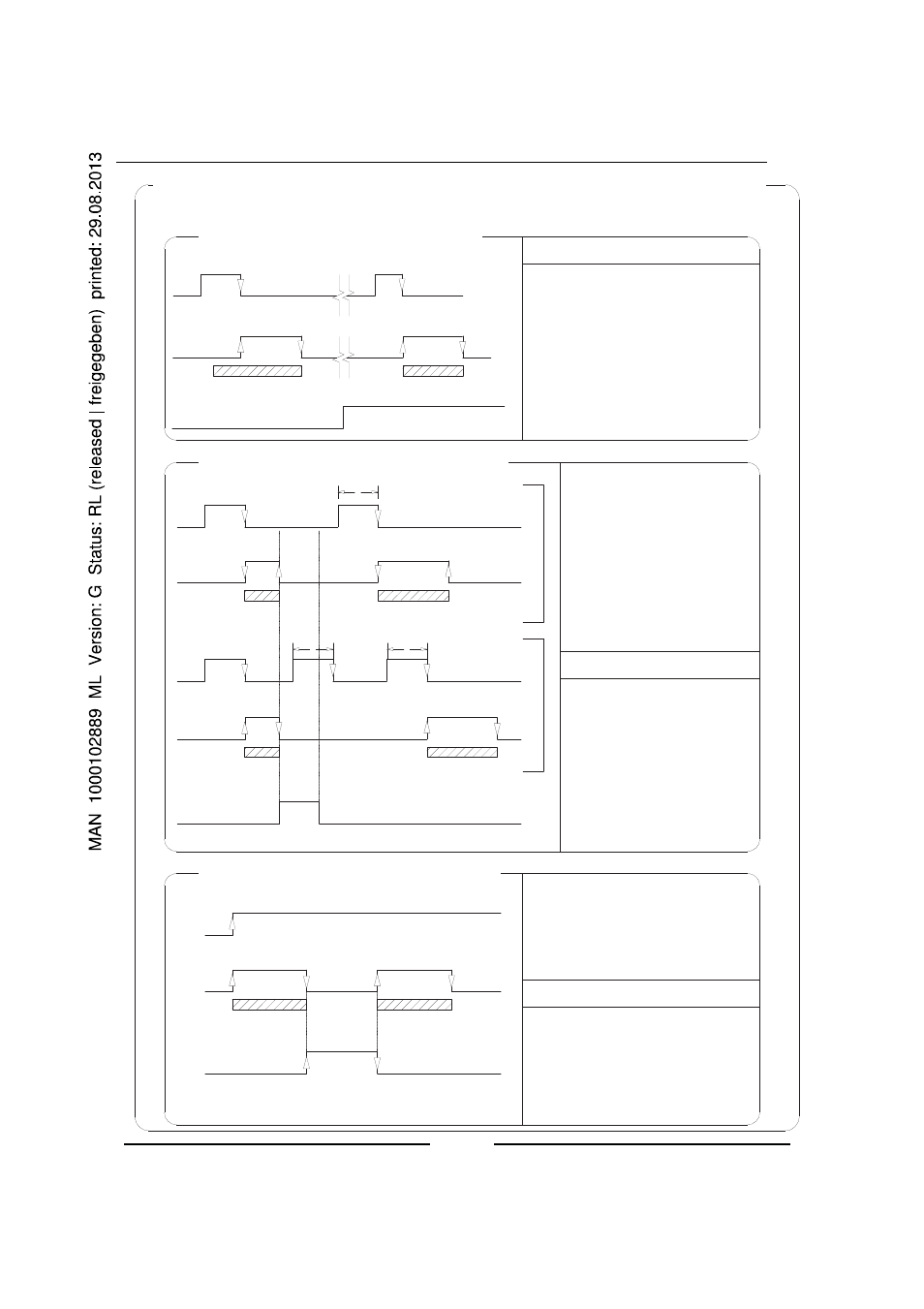 MAN 1000102889 ML Version: G Status: RL (released | freigegeben) printed: 29.08.2013